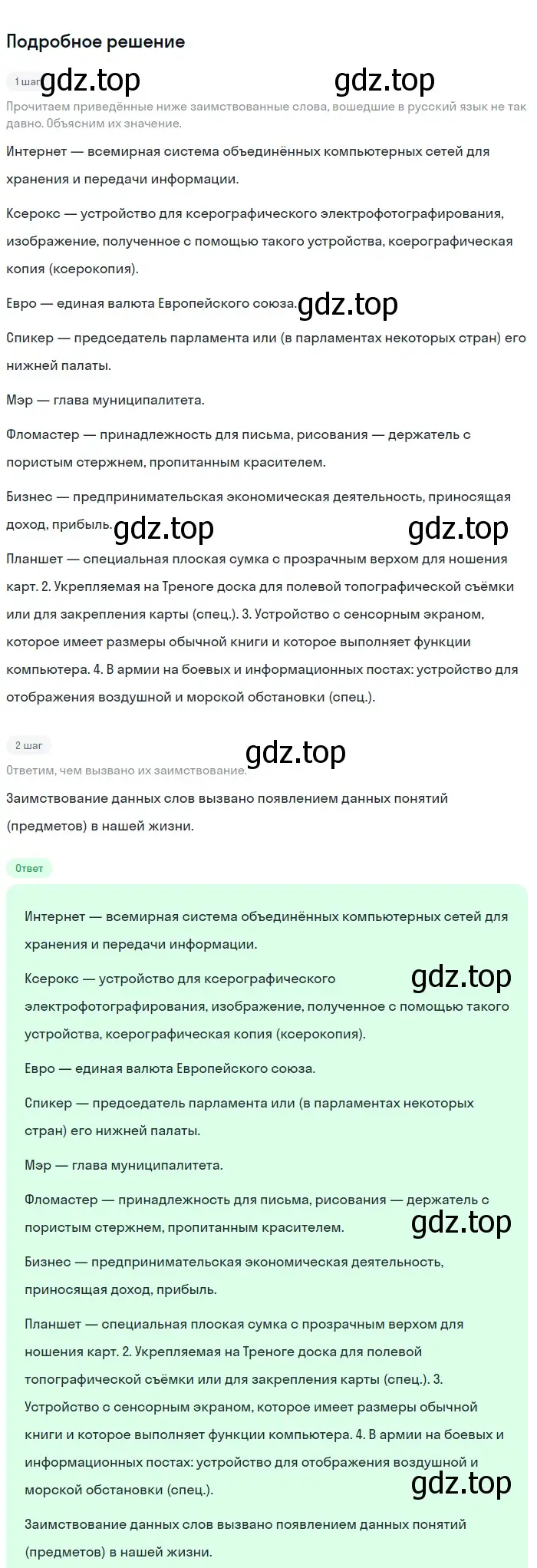 Подробное решение

1 шаг gdz.top gdz.top

Прочитаем приведённые ниже заимствованные слова, вошедшие в русский язык не так давно. Объясним их значение.

Интернет — всемирная система объединённых компьютерных сетей для хранения и передачи информации.

Ксерокс — устройство для ксерографического электрофотографирования, изображение, полученное с помощью такого устройства, ксерографическая копия (ксерокопия).

Евро — единая валюта Европейского союза. gdz.top

Спикер — председатель парламента или (в парламентах некоторых стран) его нижней палаты.

Мэр — глава муниципалитета.

Фломастер — принадлежность для письма, рисования — держатель с пористым стержнем, пропитанным красителем.

Бизнес — предпринимательская экономическая деятельность, приносящая доход, прибыль. gdz.top gdz.top

Планшет — специальная плоская сумка с прозрачным верхом для ношения карт. 2. Укрепляемая на Треноге доска для полевой топографической съёмки или для закрепления карты (спец.). 3. Устройство с сенсорным экраном, которое имеет размеры обычной книги и которое выполняет функции компьютера. 4. В армии на боевых и информационных постах: устройство для отображения воздушной и морской обстановки (спец.).

2 шаг gdz.top

Ответим, чем вызвано их заимствование.

Заимствование данных слов вызвано появлением данных понятий (предметов) в нашей жизни.

Ответ

Интернет — всемирная система объединённых компьютерных сетей для хранения и передачи информации.

Ксерокс — устройство для ксерографического электрофотографирования, изображение, полученное с помощью такого устройства, ксерографическая копия (ксерокопия). gdz.top

Евро — единая валюта Европейского союза.

Спикер — председатель парламента или (в парламентах некоторых стран) его нижней палаты.

Мэр — глава муниципалитета.

Фломастер — принадлежность для письма, рисования — держатель с пористым стержнем, пропитанным красителем. gdz.top

Бизнес — предпринимательская экономическая деятельность, приносящая доход, прибыль.

Планшет — специальная плоская сумка с прозрачным верхом для ношения карт. 2. Укрепляемая на Треноге доска для полевой топографической съёмки или для закрепления карты (спец.). 3. Устройство с сенсорным экраном, которое имеет размеры обычной книги и которое выполняет функции компьютера. 4. В армии на боевых и информационных постах: устройство для отображения воздушной и морской обстановки (спец.). gdz.top

Заимствование данных слов вызвано появлением данных понятий (предметов) в нашей жизни.